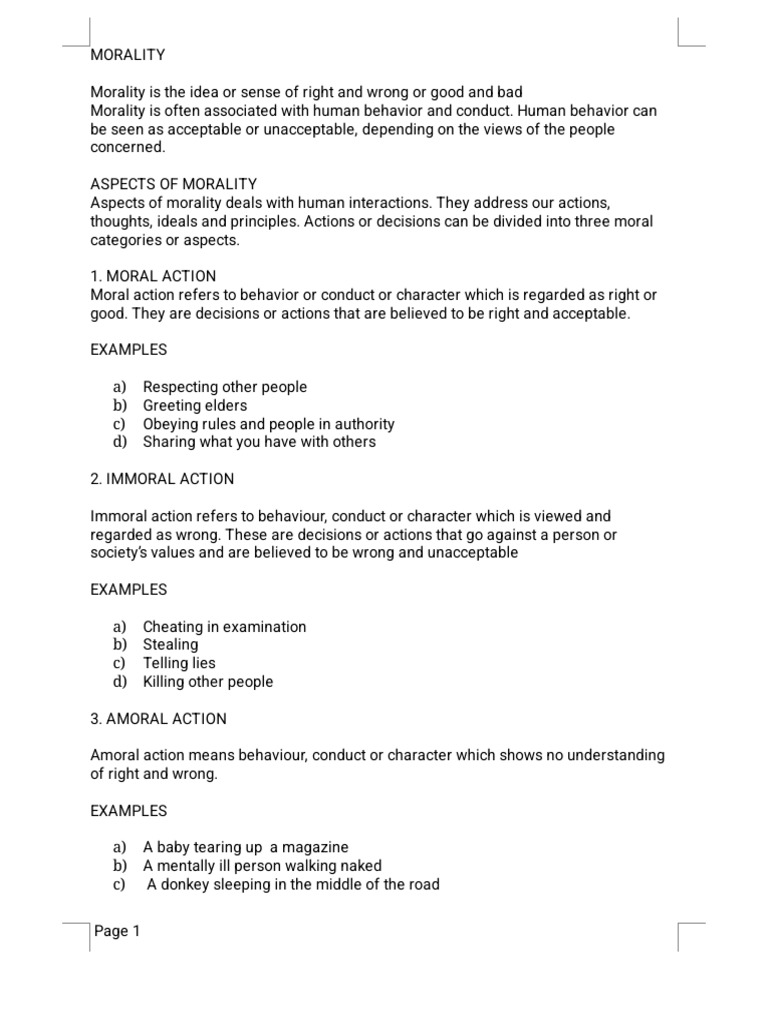 MORALITY

Morality is the idea or sense of right and wrong or good and bad
Morality is often associated with human behavior and conduct. Human behavior can be seen as acceptable or unacceptable, depending on the views of the people concerned.

ASPECTS OF MORALITY
Aspects of morality deals with human interactions. They address our actions, thoughts, ideals and principles. Actions or decisions can be divided into three moral categories or aspects.

1. MORAL ACTION
Moral action refers to behavior or conduct or character which is regarded as right or good. They are decisions or actions that are believed to be right and acceptable.

EXAMPLES

a) Respecting other people
b) Greeting elders
c) Obeying rules and people in authority
d) Sharing what you have with others

2. IMMORAL ACTION

Immoral action refers to behaviour, conduct or character which is viewed and regarded as wrong. These are decisions or actions that go against a person or society's values and are believed to be wrong and unacceptable

EXAMPLES

a) Cheating in examination
b) Stealing
c) Telling lies
d) Killing other people

3. AMORAL ACTION

Amoral action means behaviour, conduct or character which shows no understanding of right and wrong.

EXAMPLES

a) A baby tearing up a magazine
b) A mentally ill person walking naked
c) A donkey sleeping in the middle of the road

Page 1